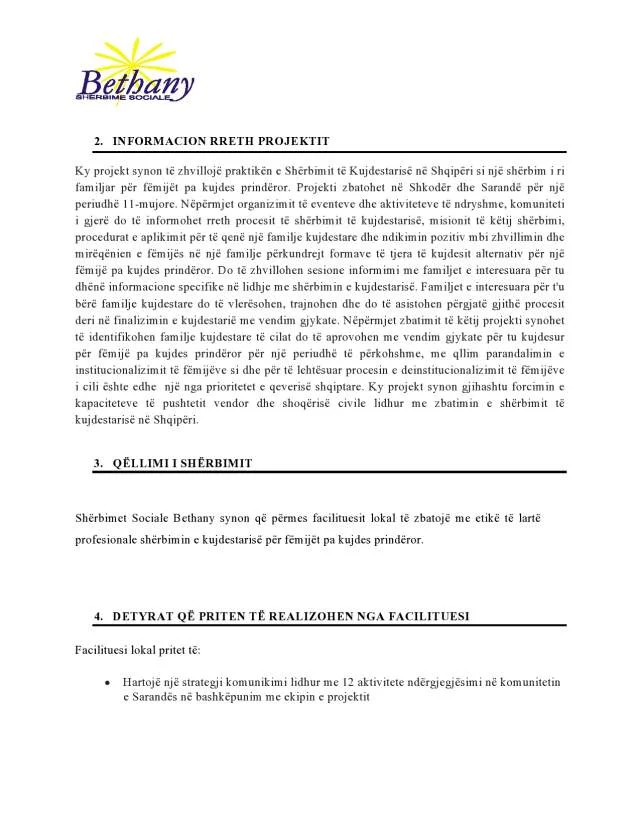 Bethany
SHËRBIME SOCIALE

2. INFORMACION RRETH PROJEKTIT

Ky projekt synon të zhvillojë praktikën e Shërbimit të Kujdestarisë në Shqipëri si një shërbim i ri familjar për fëmijët pa kujdes prindëror. Projekti zbatohet në Shkodër dhe Sarandë për një periudhë 11-mujore. Nëpërmjet organizimit të eventeve dhe aktiviteteve të ndryshme, komuniteti i gjerë do të informohet rreth procesit të shërbimit të kujdestarisë, misionit të këtij shërbimi, procedurat e aplikimit për të qenë një familje kujdestare dhe ndikimin pozitiv mbi zhvillimin dhe mirëqënien e fëmijës në një familje përkundrejt formave të tjera të kujdesit alternativ për një fëmijë pa kujdes prindëror. Do të zhvillohen sesione informimi me familjet e interesuara për tu dhënë informacione specifike në lidhje me shërbimin e kujdestarisë. Familjet e interesuara për t'u bërë familje kujdestare do të vlerësohen, trajnohen dhe do të asistohen përgjatë gjithë procesit deri në finalizimin e kujdestarië me vendim gjykate. Nëpërmjet zbatimit të këtij projekti synohet të identifikohen familje kujdestare të cilat do të aprovohen me vendim gjykate për tu kujdesur për fëmijë pa kujdes prindëror për një periudhë të përkohshme, me qllim parandalimin e institucionalizimit të fëmijëve si dhe për të lehtësuar procesin e deinstitucionalizimit të fëmijëve i cili është edhe një nga prioritetet e qeverisë shqiptare. Ky projekt synon gjihashtu forcimin e kapaciteteve të pushtetit vendor dhe shoqërisë civile lidhur me zbatimin e shërbimit të kujdestarisë në Shqipëri.

3. QËLLIMI I SHËRBIMIT

Shërbimet Sociale Bethany synon që përmes facilituesit lokal të zbatojë me etikë të lartë profesionale shërbimin e kujdestarisë për fëmijët pa kujdes prindëror.

4. DETYRAT QË PRITEN TË REALIZOHEN NGA FACILITUESI

Facilituesi lokal pritet të:

• Hartojë një strategji komunikimi lidhur me 12 aktivitete ndërgjegjësimi në komunitetin e Sarandës në bashkëpunim me ekipin e projektit